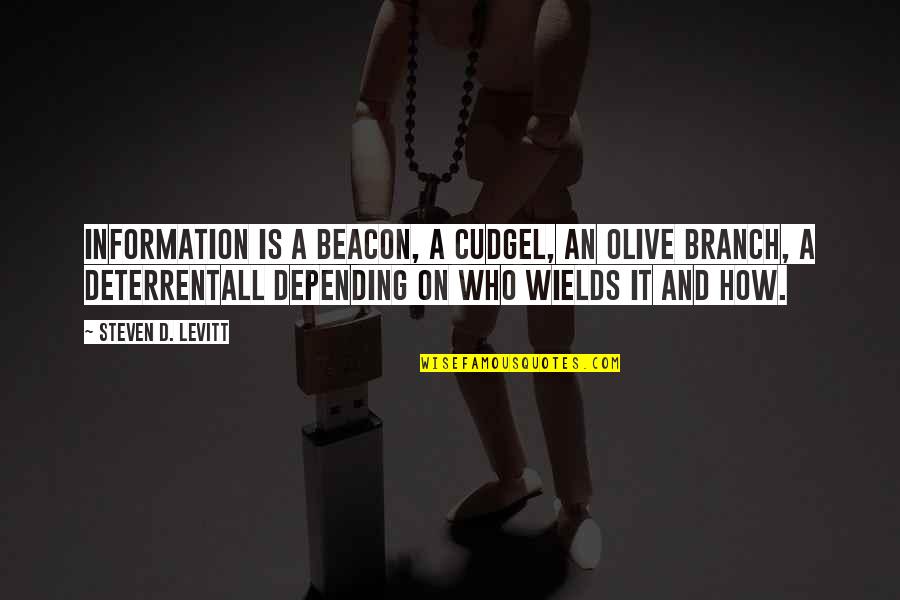 INFORMATION IS A BEACON, A CUDGEL, AN OLIVE BRANCH, A DETERRENTALL DEPENDING ON WHO WIELDS IT AND HOW.

~ STEVEN D. LEVITT

WISEFAMOUSQUOTES.COM